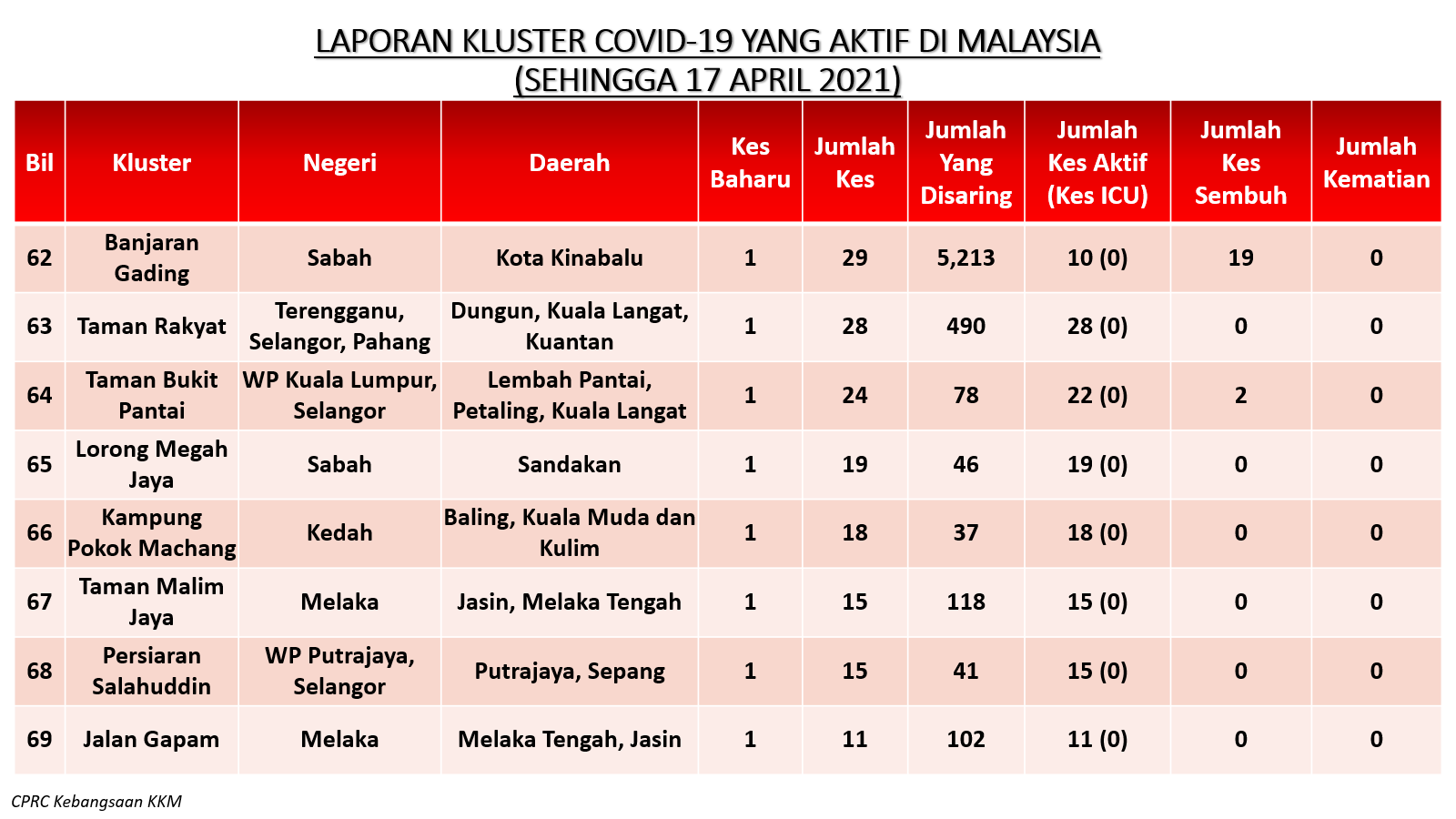 LAPORAN KLUSTER COVID-19 YANG AKTIF DI MALAYSIA
(SEHINGGA 17 APRIL 2021)

| Bil | Kluster | Negeri | Daerah | Kes Baharu | Jumlah Kes | Jumlah Yang Disaring | Jumlah Kes Aktif (Kes ICU) | Jumlah Kes Sembuh | Jumlah Kematian |
|---|---|---|---|---|---|---|---|---|---|
| 62 | Banjaran Gading | Sabah | Kota Kinabalu | 1 | 29 | 5,213 | 10 (0) | 19 | 0 |
| 63 | Taman Rakyat | Terengganu, Selangor, Pahang | Dungun, Kuala Langat, Kuantan | 1 | 28 | 490 | 28 (0) | 0 | 0 |
| 64 | Taman Bukit Pantai | WP Kuala Lumpur, Selangor | Lembah Pantai, Petaling, Kuala Langat | 1 | 24 | 78 | 22 (0) | 2 | 0 |
| 65 | Lorong Megah Jaya | Sabah | Sandakan | 1 | 19 | 46 | 19 (0) | 0 | 0 |
| 66 | Kampung Pokok Machang | Kedah | Baling, Kuala Muda dan Kulim | 1 | 18 | 37 | 18 (0) | 0 | 0 |
| 67 | Taman Malim Jaya | Melaka | Jasin, Melaka Tengah | 1 | 15 | 118 | 15 (0) | 0 | 0 |
| 68 | Persiaran Salahuddin | WP Putrajaya, Selangor | Putrajaya, Sepang | 1 | 15 | 41 | 15 (0) | 0 | 0 |
| 69 | Jalan Gapam | Melaka | Melaka Tengah, Jasin | 1 | 11 | 102 | 11 (0) | 0 | 0 |

CPRC Kebangsaan KKM